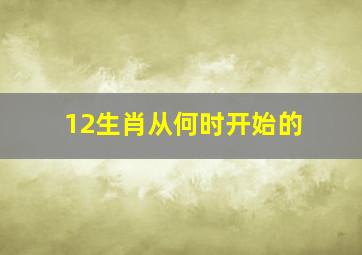 12生肖从何时开始的